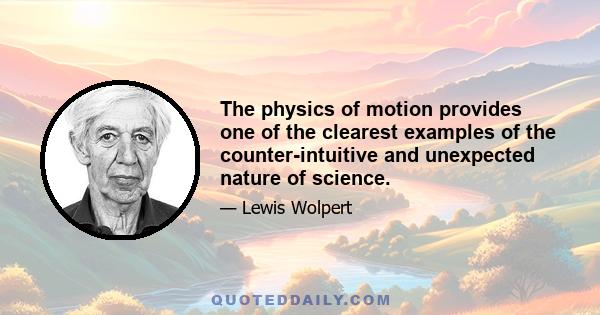 The physics of motion provides one of the clearest examples of the counter-intuitive and unexpected nature of science.

— Lewis Wolpert

QUOTEDDAILY.COM